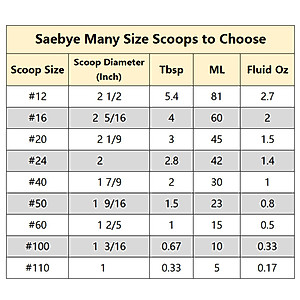 Saebye Many Size Scoops to Choose

| Scoop Size | Scoop Diameter (Inch) | Tbsp | ML | Fluid Oz |
|---|---|---|---|---|
| #12 | 2 1/2 | 5.4 | 81 | 2.7 |
| #16 | 2 5/16 | 4 | 60 | 2 |
| #20 | 2 1/9 | 3 | 45 | 1.5 |
| #24 | 2 | 2.8 | 42 | 1.4 |
| #40 | 1 7/9 | 2 | 30 | 1 |
| #50 | 1 9/16 | 1.5 | 23 | 0.8 |
| #60 | 1 2/5 | 1 | 15 | 0.5 |
| #100 | 1 3/16 | 0.67 | 10 | 0.33 |
| #110 | 1 | 0.33 | 5 | 0.17 |